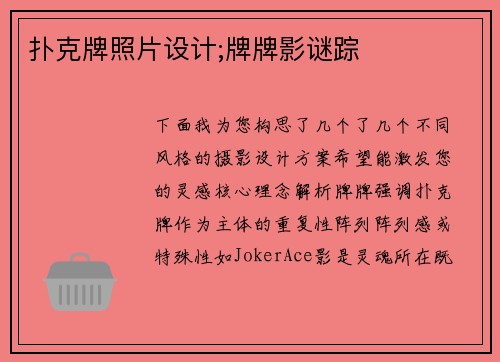 扑克牌照片设计;牌牌影谜踪

下面我为您构思了几个了几个不同风格的摄影设计方案希望能激发您的灵感核心理念解析牌牌强调扑克牌作为主体的重复性阵列阵列感或特殊性如JokerAce影是灵魂所在既